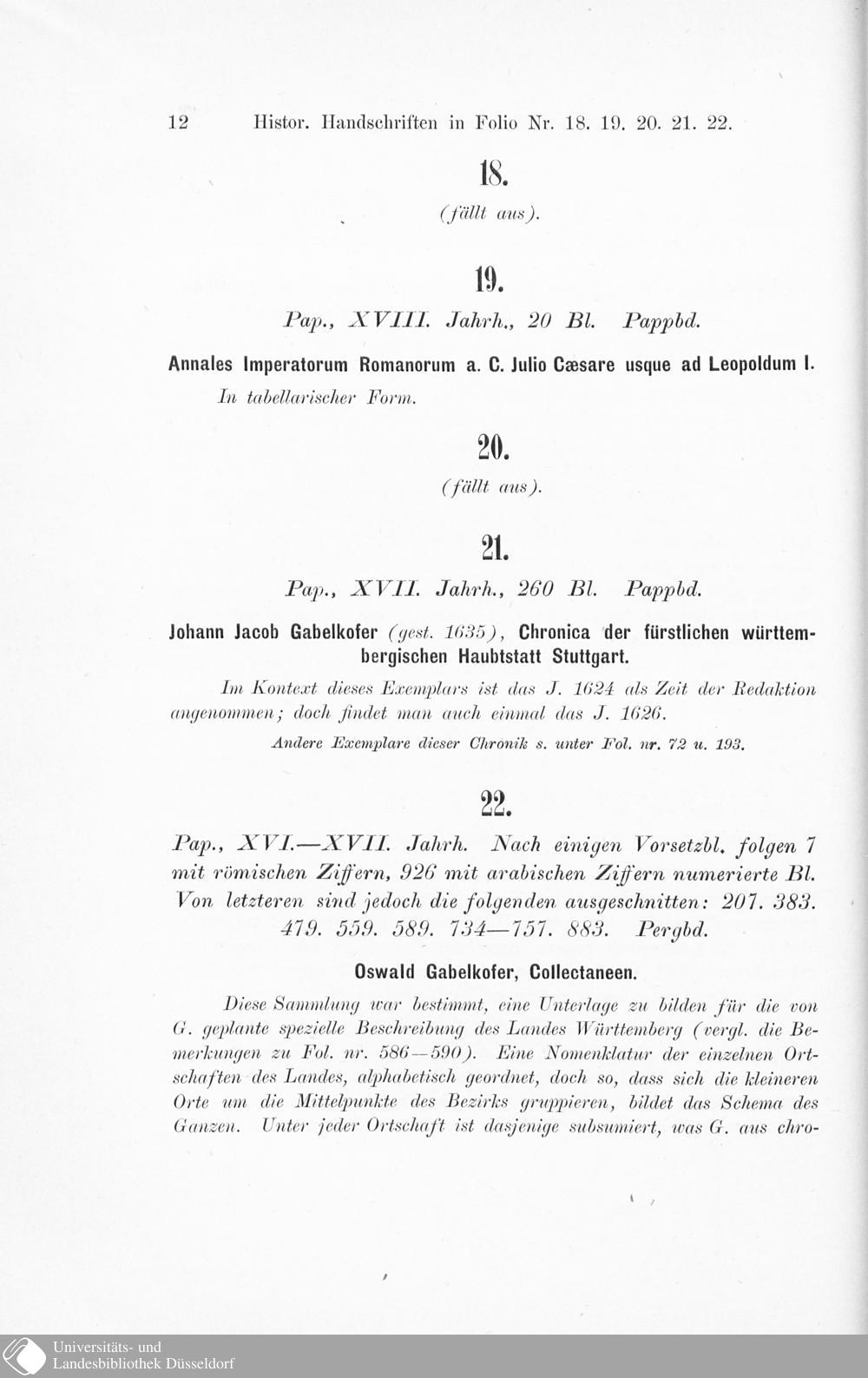 12 Histor. Handschriften in Folio Nr. 18. 19. 20. 21. 22.

18.

(fällt aus).

19.

Pap., XVIII. Jahrh., 20 Bl. Pappbd.

Annales Imperatorum Romanorum a. C. Julio Cæsare usque ad Leopoldum I.

In tabellarischer Form.

20.

(fällt aus).

21.

Pap., XVII. Jahrh., 260 Bl. Pappbd.

Johann Jacob Gabelkofer (gest. 1635), Chronica der fürstlichen württembergischen Haubtstatt Stuttgart.

Im Kontext dieses Exemplars ist das J. 1624 als Zeit der Redaktion angenommen; doch findet man auch einmal das J. 1626.

Andere Exemplare dieser Chronik s. unter Fol. nr. 72 u. 193.

22.

Pap., XVI.—XVII. Jahrh. Nach einigen Vorsetzbl. folgen 7 mit römischen Ziffern, 926 mit arabischen Ziffern numerierte Bl. Von letzteren sind jedoch die folgenden ausgeschnitten: 207. 383. 479. 559. 589. 734—757. 883. Pergbd.

Oswald Gabelkofer, Collectaneen.

Diese Sammlung war bestimmt, eine Unterlage zu bilden für die von G. geplante spezielle Beschreibung des Landes Württemberg (vergl. die Bemerkungen zu Fol. nr. 586—590). Eine Nomenklatur der einzelnen Ortschaften des Landes, alphabetisch geordnet, doch so, dass sich die kleineren Orte um die Mittelpunkte des Bezirks gruppieren, bildet das Schema des Ganzen. Unter jeder Ortschaft ist dasjenige subsumiert, was G. aus chro-

Universitäts- und
Landesbibliothek Düsseldorf